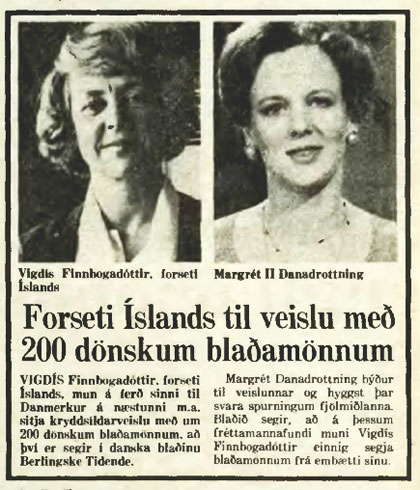 Vigdís Finnbogadóttir, forseti Íslands

Margrét II Danadrottning

Forseti Íslands til veislu með 200 dönskum blaðamönnum

VIGDÍS Finnbogadóttir, forseti Íslands, mun á ferð sinni til Danmerkur á næstunni m.a. sitja kryddsíldarveislu með um 200 dönskum blaðamönnum, að því er segir í danska blaðinu Berlingske Tidende.

Margrét Danadrottning býður til veislunnar og hyggst þar svara spurningum fjölmiðlanna. Blaðið segir, að á þessum fréttamannafundi muni Vigdís Finnbogadóttir einnig segja blaðamönnum frá embætti sínu.